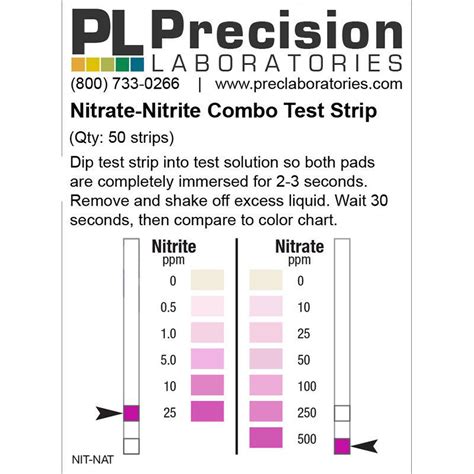 PL Precision LABORATORIES

(800) 733-0266 | www.preclaboratories.com

Nitrate-Nitrite Combo Test Strip

(Qty: 50 strips)

Dip test strip into test solution so both pads are completely immersed for 2-3 seconds. Remove and shake off excess liquid. Wait 30 seconds, then compare to color chart.

Nitrite ppm
0
0.5
1.0
5.0
10
25

Nitrate ppm
0
10
25
50
100
250
500

NIT-NAT